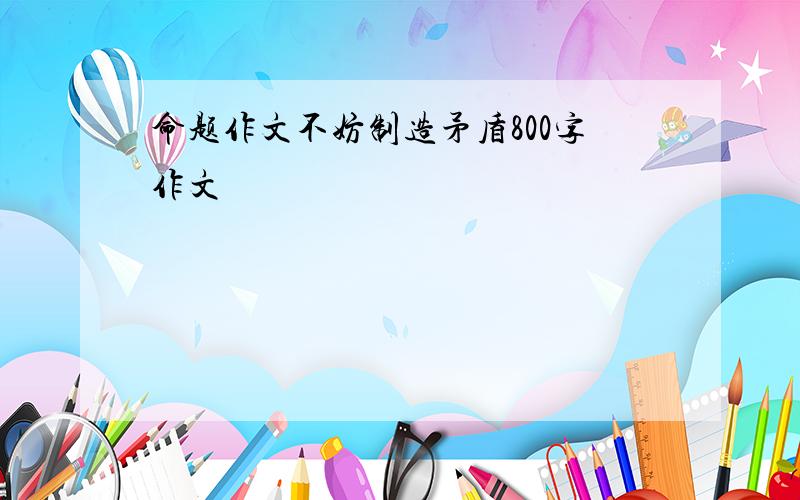 命题作文不妨制造矛盾800字作文